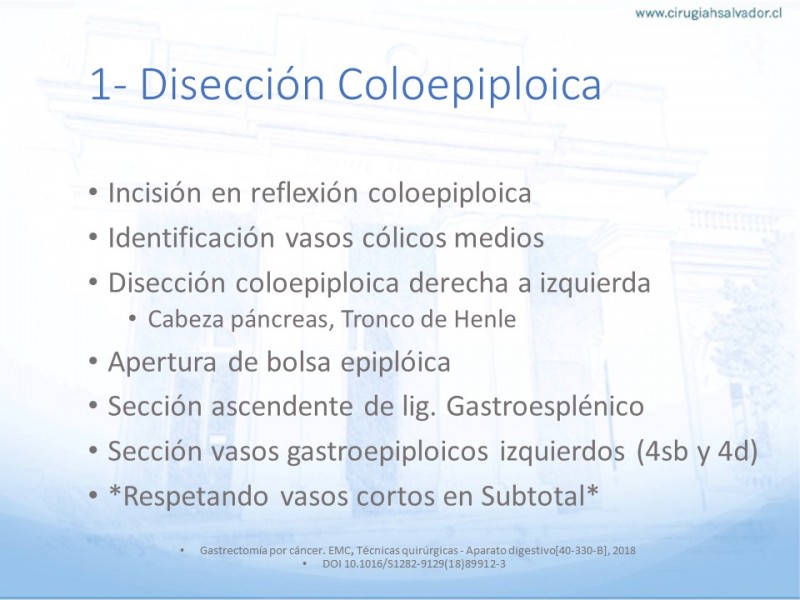 www.cirugiahsalvador.cl

1- Disección Coloepiploica

• Incisión en reflexión coloepiploica
• Identificación vasos cólicos medios
• Disección coloepiploica derecha a izquierda
  • Cabeza páncreas, Tronco de Henle
• Apertura de bolsa epiplóica
• Sección ascendente de lig. Gastroesplénico
• Sección vasos gastroepiploicos izquierdos (4sb y 4d)
• *Respetando vasos cortos en Subtotal*

• Gastrectomía por cáncer. EMC, Técnicas quirúrgicas - Aparato digestivo[40-330-B], 2018
• DOI 10.1016/S1282-9129(18)89912-3